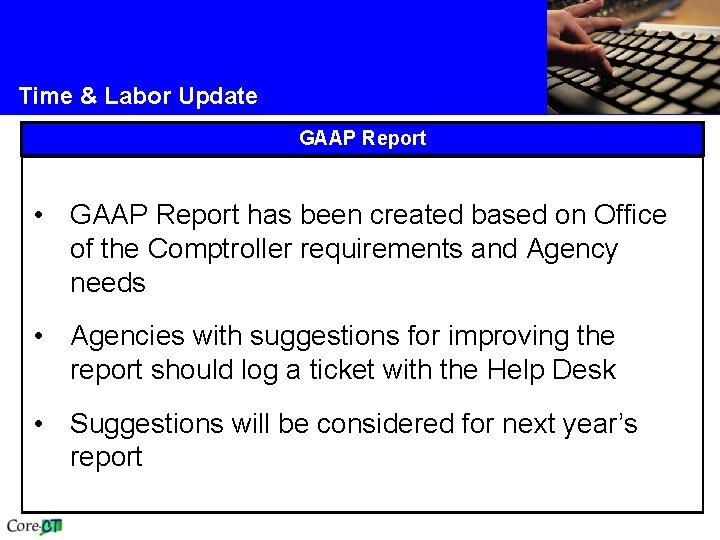 Time & Labor Update

GAAP Report

• GAAP Report has been created based on Office of the Comptroller requirements and Agency needs

• Agencies with suggestions for improving the report should log a ticket with the Help Desk

• Suggestions will be considered for next year's report

Core-CT